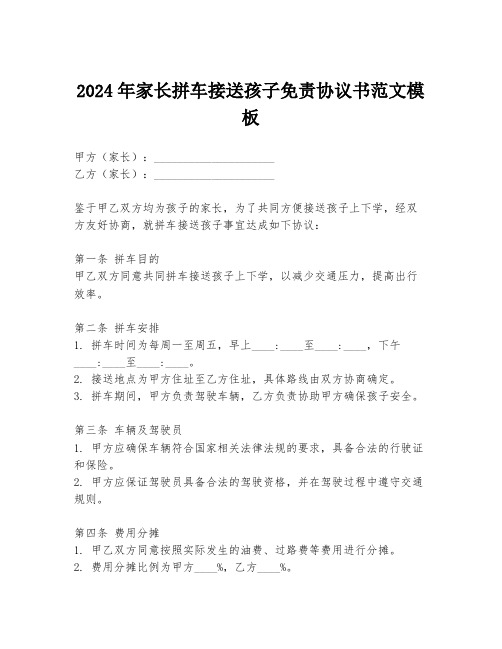 2024年家长拼车接送孩子免责协议书范文模板

甲方（家长）：____________________
乙方（家长）：____________________

鉴于甲乙双方均为孩子的家长，为了共同方便接送孩子上下学，经双方友好协商，就拼车接送孩子事宜达成如下协议：

第一条 拼车目的
甲乙双方同意共同拼车接送孩子上下学，以减少交通压力，提高出行效率。

第二条 拼车安排
1. 拼车时间为每周一至周五，早上____：____至____：____，下午____：____至____：____。
2. 接送地点为甲方住址至乙方住址，具体路线由双方协商确定。
3. 拼车期间，甲方负责驾驶车辆，乙方负责协助甲方确保孩子安全。

第三条 车辆及驾驶员
1. 甲方应确保车辆符合国家相关法律法规的要求，具备合法的行驶证和保险。
2. 甲方应保证驾驶员具备合法的驾驶资格，并在驾驶过程中遵守交通规则。

第四条 费用分摊
1. 甲乙双方同意按照实际发生的油费、过路费等费用进行分摊。
2. 费用分摊比例为甲方____%，乙方____%。